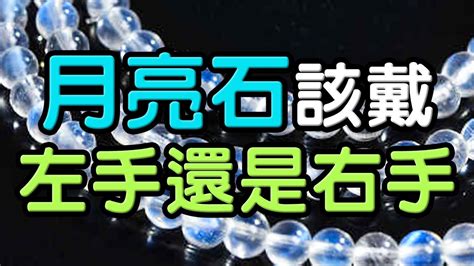 月亮石該戴
左手還是右手